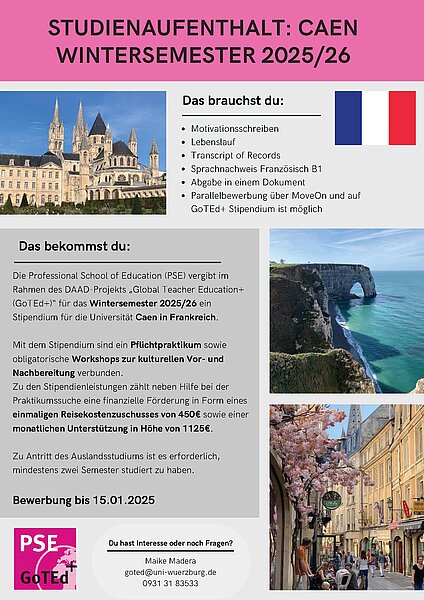 STUDIENAUFENTHALT: CAEN
WINTERSEMESTER 2025/26

Das brauchst du:

• Motivationsschreiben
• Lebenslauf
• Transcript of Records
• Sprachnachweis Französisch B1
• Abgabe in einem Dokument
• Parallelbewerbung über MoveOn und auf GoTEd+ Stipendium ist möglich

Das bekommst du:

Die Professional School of Education (PSE) vergibt im Rahmen des DAAD-Projekts „Global Teacher Education+ (GoTEd+)" für das Wintersemester 2025/26 ein Stipendium für die Universität Caen in Frankreich.

Mit dem Stipendium sind ein Pflichtpraktikum sowie obligatorische Workshops zur kulturellen Vor- und Nachbereitung verbunden.
Zu den Stipendienleistungen zählt neben Hilfe bei der Praktikumssuche eine finanzielle Förderung in Form eines einmaligen Reisekostenzuschusses von 450€ sowie einer monatlichen Unterstützung in Höhe von 1125€.

Zu Antritt des Auslandsstudiums ist es erforderlich, mindestens zwei Semester studiert zu haben.

Bewerbung bis 15.01.2025

PSE
GoTEd+

Du hast Interesse oder noch Fragen?

Maike Madera
goted@uni-wuerzburg.de
0931 31 83533